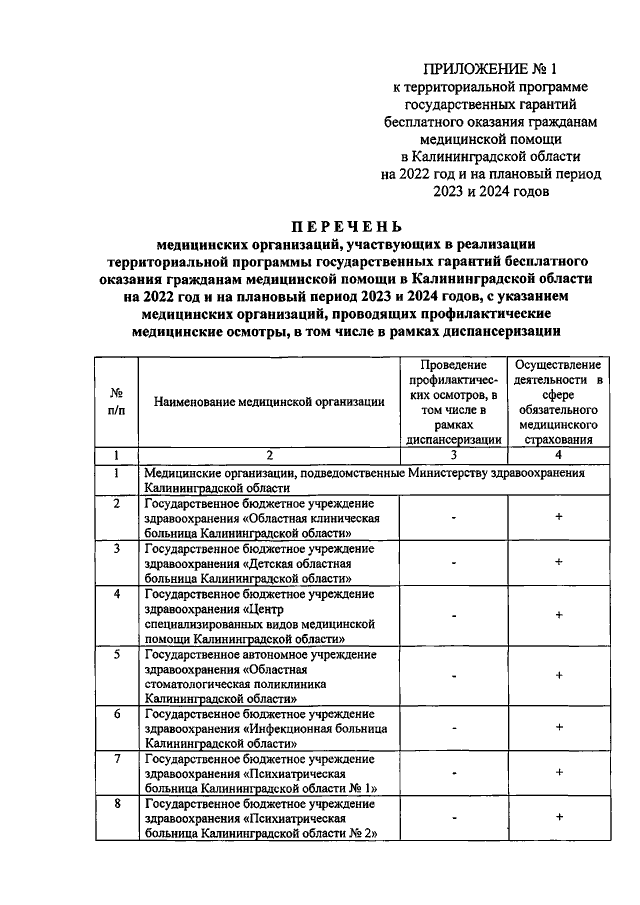 ПРИЛОЖЕНИЕ № 1
к территориальной программе государственных гарантий бесплатного оказания гражданам медицинской помощи в Калининградской области на 2022 год и на плановый период 2023 и 2024 годов

ПЕРЕЧЕНЬ
медицинских организаций, участвующих в реализации территориальной программы государственных гарантий бесплатного оказания гражданам медицинской помощи в Калининградской области на 2022 год и на плановый период 2023 и 2024 годов, с указанием медицинских организаций, проводящих профилактические медицинские осмотры, в том числе в рамках диспансеризации

| № п/п | Наименование медицинской организации | Проведение профилактических осмотров, в том числе в рамках диспансеризации | Осуществление деятельности в сфере обязательного медицинского страхования |
|---|---|---|---|
| 1 | 2 | 3 | 4 |
| 1 | Медицинские организации, подведомственные Министерству здравоохранения Калининградской области | | |
| 2 | Государственное бюджетное учреждение здравоохранения «Областная клиническая больница Калининградской области» | - | + |
| 3 | Государственное бюджетное учреждение здравоохранения «Детская областная больница Калининградской области» | - | + |
| 4 | Государственное бюджетное учреждение здравоохранения «Центр специализированных видов медицинской помощи Калининградской области» | - | + |
| 5 | Государственное автономное учреждение здравоохранения «Областная стоматологическая поликлиника Калининградской области» | - | + |
| 6 | Государственное бюджетное учреждение здравоохранения «Инфекционная больница Калининградской области» | - | + |
| 7 | Государственное бюджетное учреждение здравоохранения «Психиатрическая больница Калининградской области № 1» | - | + |
| 8 | Государственное бюджетное учреждение здравоохранения «Психиатрическая больница Калининградской области № 2» | - | + |